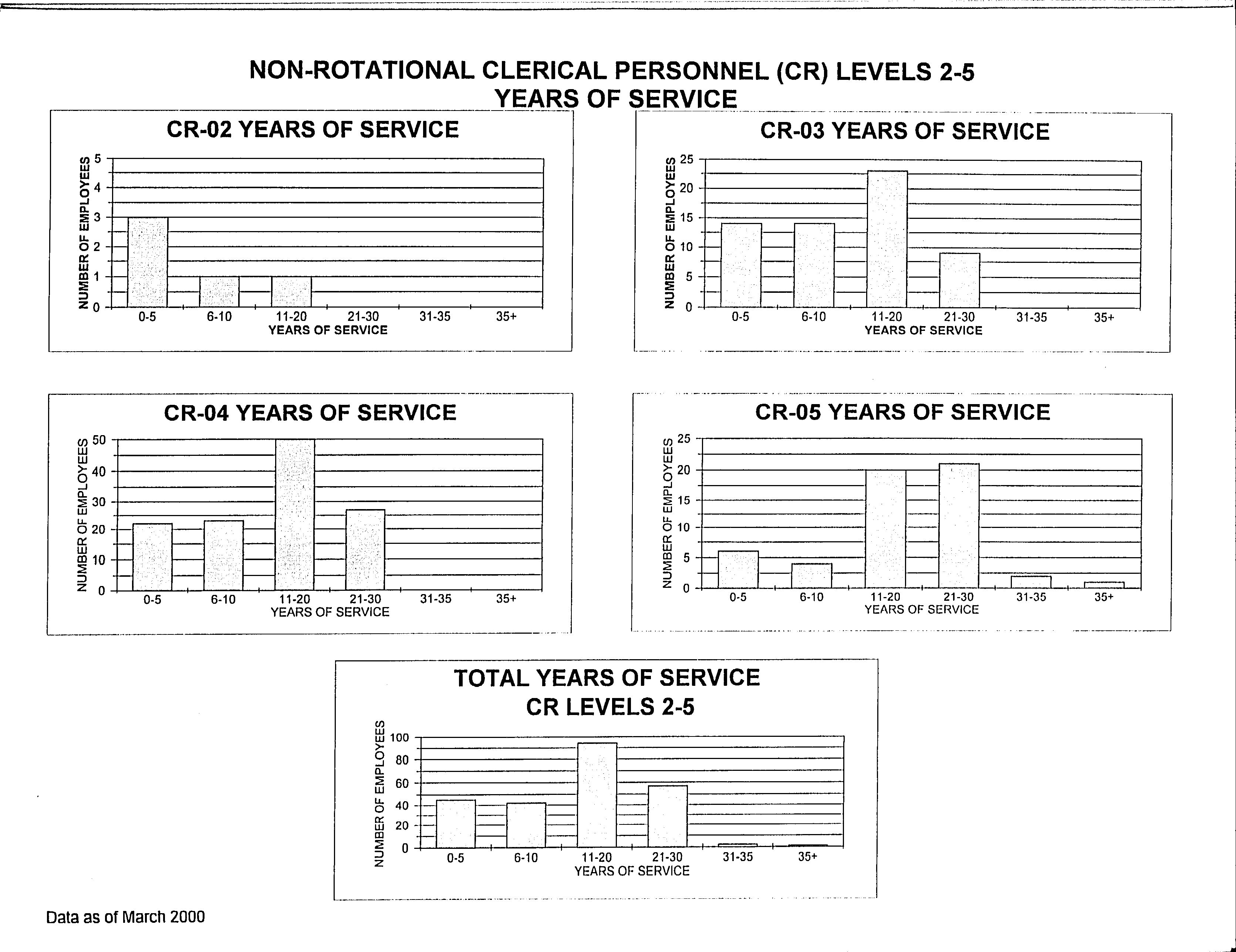 NON-ROTATIONAL CLERICAL PERSONNEL (CR) LEVELS 2-5
YEARS OF SERVICE

CR-02 YEARS OF SERVICE

NUMBER OF EMPLOYEES
5
4
3
2
1
0
0-5 6-10 11-20 21-30 31-35 35+
YEARS OF SERVICE

CR-03 YEARS OF SERVICE

NUMBER OF EMPLOYEES
25
20
15
10
5
0
0-5 6-10 11-20 21-30 31-35 35+
YEARS OF SERVICE

CR-04 YEARS OF SERVICE

NUMBER OF EMPLOYEES
50
40
30
20
10
0
0-5 6-10 11-20 21-30 31-35 35+
YEARS OF SERVICE

CR-05 YEARS OF SERVICE

NUMBER OF EMPLOYEES
25
20
15
10
5
0
0-5 6-10 11-20 21-30 31-35 35+
YEARS OF SERVICE

TOTAL YEARS OF SERVICE
CR LEVELS 2-5

NUMBER OF EMPLOYEES
100
80
60
40
20
0
0-5 6-10 11-20 21-30 31-35 35+
YEARS OF SERVICE

Data as of March 2000